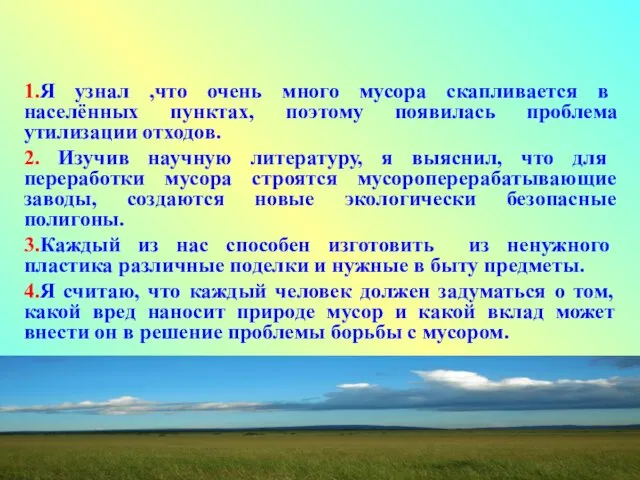 1.Я узнал ,что очень много мусора скапливается в населённых пунктах, поэтому появилась проблема утилизации отходов.

2. Изучив научную литературу, я выяснил, что для переработки мусора строятся мусороперерабатывающие заводы, создаются новые экологически безопасные полигоны.

3.Каждый из нас способен изготовить из ненужного пластика различные поделки и нужные в быту предметы.

4.Я считаю, что каждый человек должен задуматься о том, какой вред наносит природе мусор и какой вклад может внести он в решение проблемы борьбы с мусором.